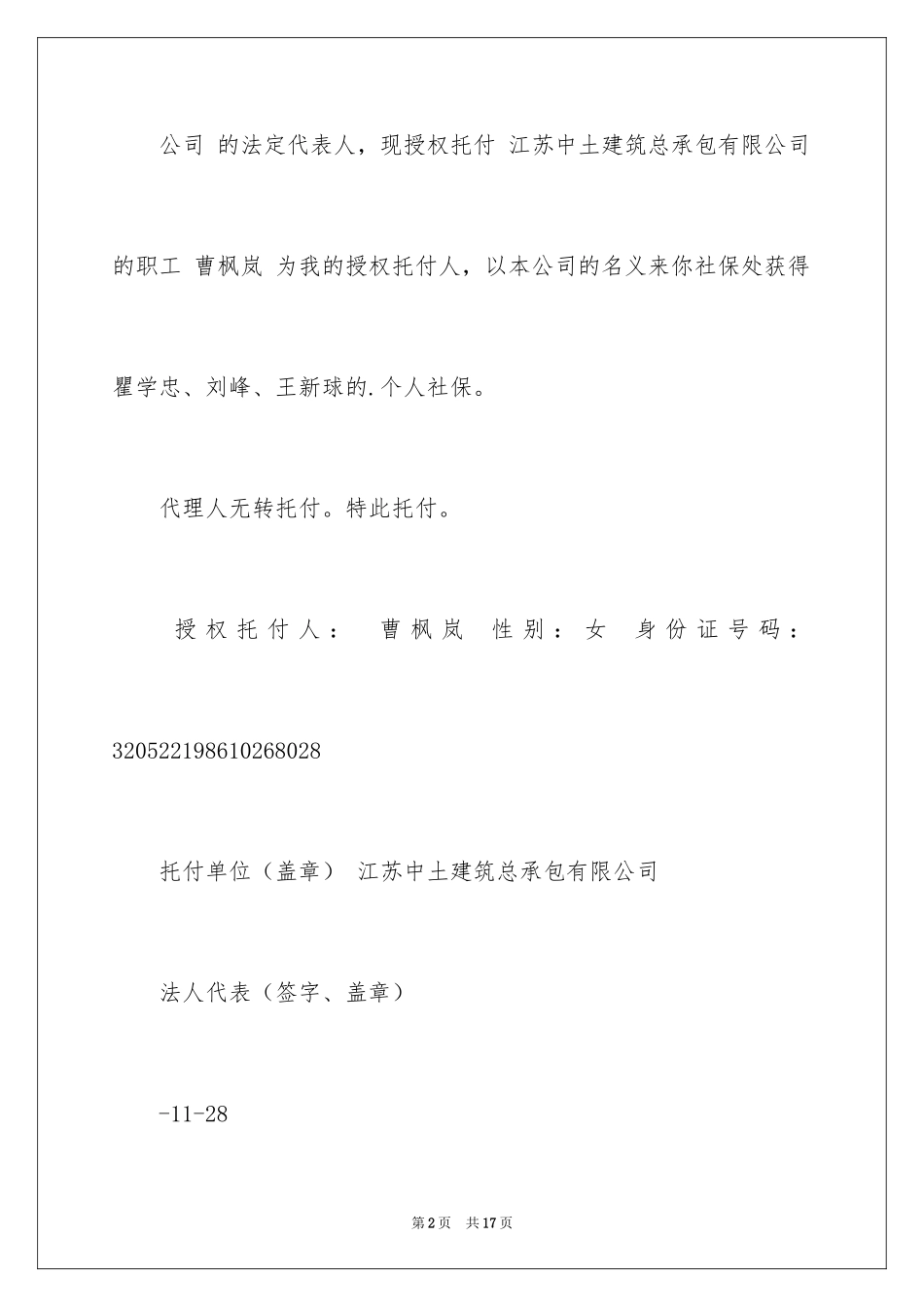 公司 的法定代表人，现授权托付 江苏中土建筑总承包有限公司的职工 曹枫岚 为我的授权托付人，以本公司的名义来你社保处获得瞿学忠、刘峰、王新球的.个人社保。

代理人无转托付。特此托付。

授权托付人： 曹枫岚 性别：女 身份证号码：320522198610268028

托付单位（盖章） 江苏中土建筑总承包有限公司

法人代表（签字、盖章）

-11-28

第2页 共17页